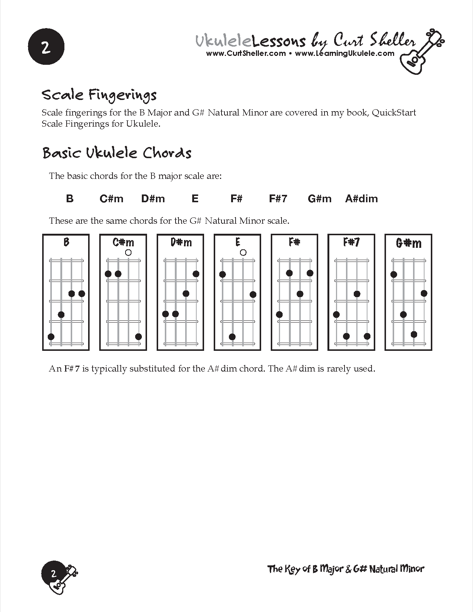 2

UkuleleLessons by Curt Sheller
www.CurtSheller.com • www.LearningUkulele.com

Scale Fingerings

Scale fingerings for the B Major and G# Natural Minor are covered in my book, QuickStart Scale Fingerings for Ukulele.

Basic Ukulele Chords

The basic chords for the B major scale are:

B C#m D#m E F# F#7 G#m A#dim

These are the same chords for the G# Natural Minor scale.

B C#m D#m E F# F#7 G#m

An F#7 is typically substituted for the A# dim chord. The A# dim is rarely used.

2

The Key of B Major & G# Natural Minor